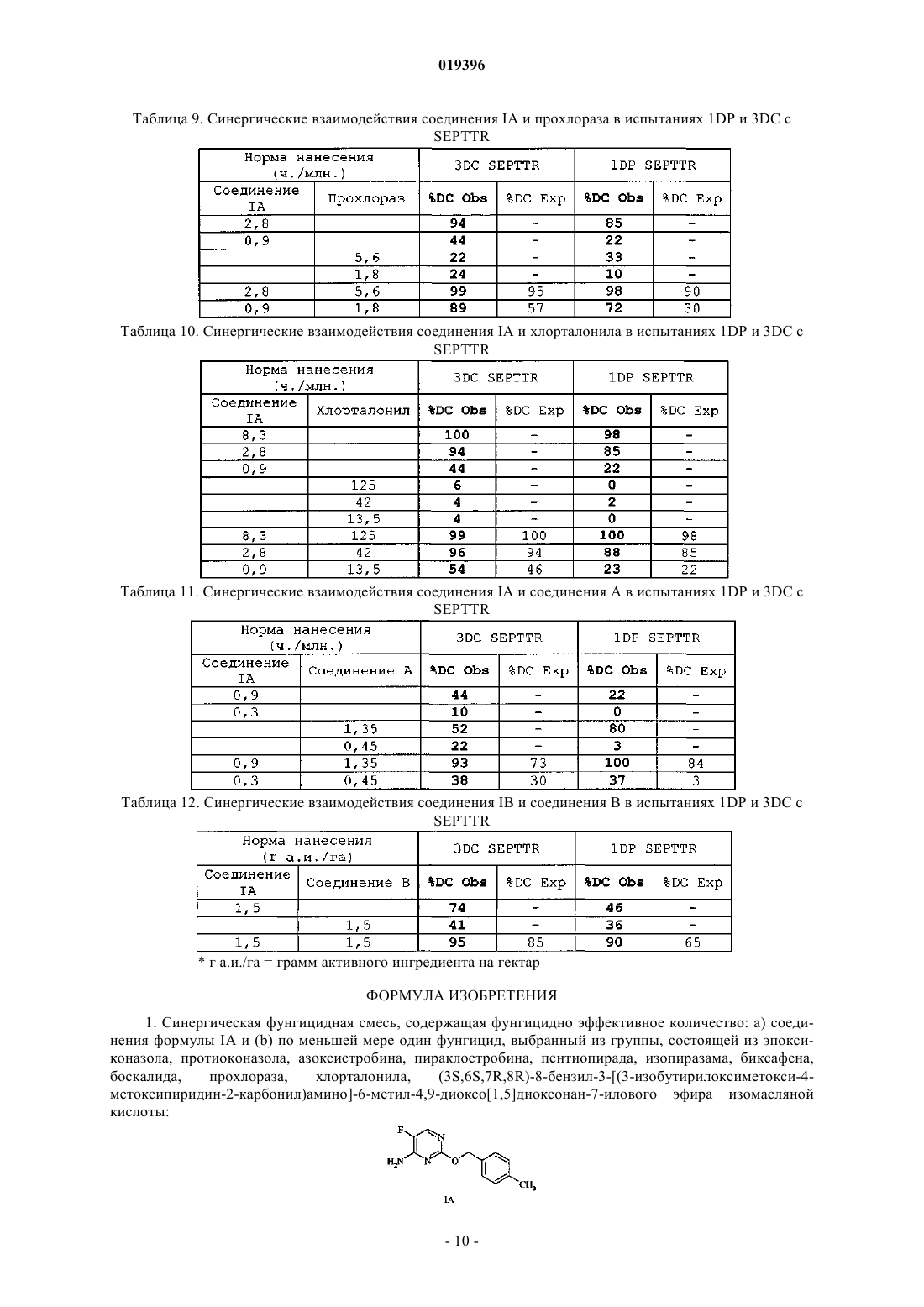 019396

Таблица 9. Синергические взаимодействия соединения IA и прохлораза в испытаниях 1DP и 3DC с SEPTTR

| Норма нанесения (ч./млн.) | | 3DC SEPTTR | | 1DP SEPTTR | |
|---|---|---|---|---|---|
| Соединение IA | Прохлораз | %DC Obs | %DC Exp | %DC Obs | %DC Exp |
| 2,8 | | 94 | - | 85 | - |
| 0,9 | | 44 | - | 22 | - |
| | 5,6 | 22 | - | 33 | - |
| | 1,8 | 24 | - | 10 | - |
| 2,8 | 5,6 | 99 | 95 | 98 | 90 |
| 0,9 | 1,8 | 89 | 57 | 72 | 30 |

Таблица 10. Синергические взаимодействия соединения IA и хлорталонила в испытаниях 1DP и 3DC с SEPTTR

| Норма нанесения (ч./млн.) | | 3DC SEPTTR | | 1DP SEPTTR | |
|---|---|---|---|---|---|
| Соединение IA | Хлорталонил | %DC Obs | %DC Exp | %DC Obs | %DC Exp |
| 8,3 | | 100 | - | 98 | - |
| 2,8 | | 94 | - | 85 | - |
| 0,9 | | 44 | - | 22 | - |
| | 125 | 6 | - | 0 | - |
| | 42 | 4 | - | 2 | - |
| | 13,5 | 4 | - | 0 | - |
| 8,3 | 125 | 99 | 100 | 100 | 98 |
| 2,8 | 42 | 96 | 94 | 88 | 85 |
| 0,9 | 13,5 | 54 | 46 | 23 | 22 |

Таблица 11. Синергические взаимодействия соединения IA и соединения A в испытаниях 1DP и 3DC с SEPTTR

| Норма нанесения (ч./млн.) | | 3DC SEPTTR | | 1DP SEPTTR | |
|---|---|---|---|---|---|
| Соединение IA | Соединение A | %DC Obs | %DC Exp | %DC Obs | %DC Exp |
| 0,9 | | 44 | - | 22 | - |
| 0,3 | | 10 | - | 0 | - |
| | 1,35 | 52 | - | 80 | - |
| | 0,45 | 22 | - | 3 | - |
| 0,9 | 1,35 | 93 | 73 | 100 | 84 |
| 0,3 | 0,45 | 38 | 30 | 37 | 3 |

Таблица 12. Синергические взаимодействия соединения IB и соединения B в испытаниях 1DP и 3DC с SEPTTR

| Норма нанесения (г а.и./га) | | 3DC SEPTTR | | 1DP SEPTTR | |
|---|---|---|---|---|---|
| Соединение IA | Соединение B | %DC Obs | %DC Exp | %DC Obs | %DC Exp |
| 1,5 | | 74 | - | 46 | - |
| | 1,5 | 41 | - | 36 | - |
| 1,5 | 1,5 | 95 | 85 | 90 | 65 |

* г а.и./га = грамм активного ингредиента на гектар

ФОРМУЛА ИЗОБРЕТЕНИЯ

1. Синергическая фунгицидная смесь, содержащая фунгицидно эффективное количество: а) соединения формулы IA и (b) по меньшей мере один фунгицид, выбранный из группы, состоящей из эпоксиконазола, протиоконазола, азоксистробина, пираклостробина, пентиопирада, изопиразама, биксафена, боскалида, прохлораза, хлорталонила, (3S,6S,7R,8R)-8-бензил-3-[(3-изобутирилоксиметокси-4-метоксипиридин-2-карбонил)амино]-6-метил-4,9-диоксо[1,5]диоксонан-7-илового эфира изомасляной кислоты:

F N $H_2N$ N O $CH_3$

IA

- 10 -